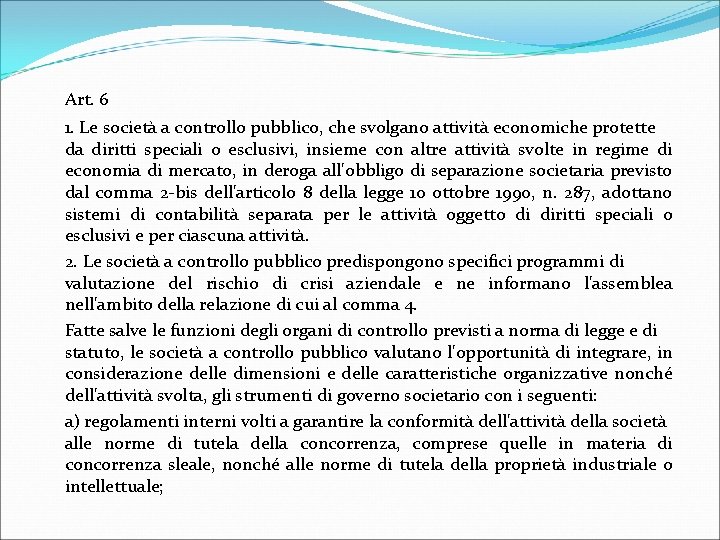 Art. 6

1. Le società a controllo pubblico, che svolgano attività economiche protette da diritti speciali o esclusivi, insieme con altre attività svolte in regime di economia di mercato, in deroga all'obbligo di separazione societaria previsto dal comma 2-bis dell'articolo 8 della legge 10 ottobre 1990, n. 287, adottano sistemi di contabilità separata per le attività oggetto di diritti speciali o esclusivi e per ciascuna attività.

2. Le società a controllo pubblico predispongono specifici programmi di valutazione del rischio di crisi aziendale e ne informano l'assemblea nell'ambito della relazione di cui al comma 4.

Fatte salve le funzioni degli organi di controllo previsti a norma di legge e di statuto, le società a controllo pubblico valutano l'opportunità di integrare, in considerazione delle dimensioni e delle caratteristiche organizzative nonché dell'attività svolta, gli strumenti di governo societario con i seguenti:

a) regolamenti interni volti a garantire la conformità dell'attività della società alle norme di tutela della concorrenza, comprese quelle in materia di concorrenza sleale, nonché alle norme di tutela della proprietà industriale o intellettuale;